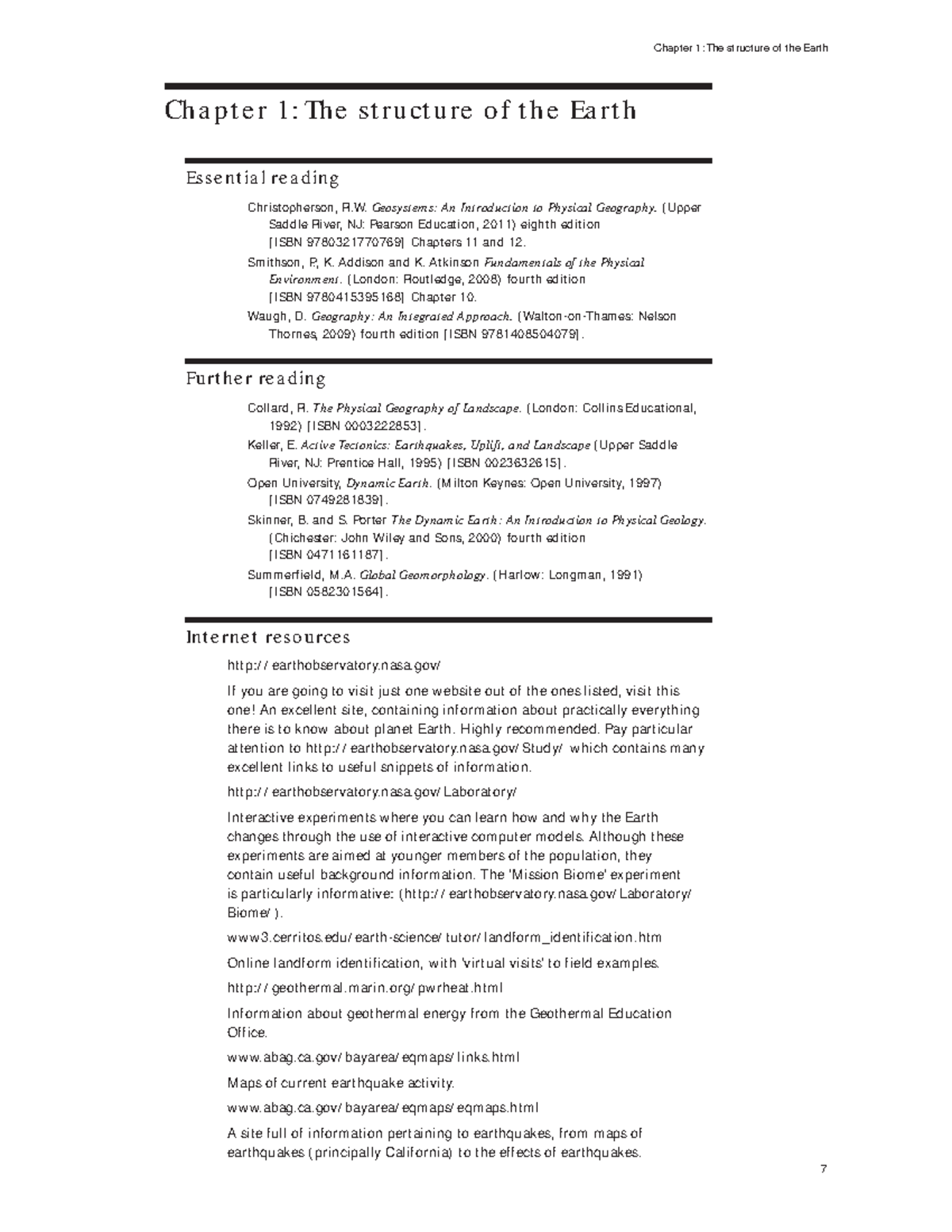 Chapter 1: The structure of the Earth

Chapter 1: The structure of the Earth

Essential reading

Christopherson, R.W. Geosystems: An Introduction to Physical Geography. (Upper Saddle River, NJ: Pearson Education, 2011) eighth edition [ISBN 9780321770769] Chapters 11 and 12.

Smithson, P., K. Addison and K. Atkinson Fundamentals of the Physical Environment. (London: Routledge, 2008) fourth edition [ISBN 9780415395168] Chapter 10.

Waugh, D. Geography: An Integrated Approach. (Walton-on-Thames: Nelson Thornes, 2009) fourth edition [ISBN 9781408504079].

Further reading

Collard, R. The Physical Geography of Landscape. (London: Collins Educational, 1992) [ISBN 0003222853].

Keller, E. Active Tectonics: Earthquakes, Uplift, and Landscape (Upper Saddle River, NJ: Prentice Hall, 1995) [ISBN 0023632615].

Open University, Dynamic Earth. (Milton Keynes: Open University, 1997) [ISBN 0749281839].

Skinner, B. and S. Porter The Dynamic Earth: An Introduction to Physical Geology. (Chichester: John Wiley and Sons, 2000) fourth edition [ISBN 0471161187].

Summerfield, M.A. Global Geomorphology. (Harlow: Longman, 1991) [ISBN 0582301564].

Internet resources

http://earthobservatory.nasa.gov/

If you are going to visit just one website out of the ones listed, visit this one! An excellent site, containing information about practically everything there is to know about planet Earth. Highly recommended. Pay particular attention to http://earthobservatory.nasa.gov/Study/ which contains many excellent links to useful snippets of information.

http://earthobservatory.nasa.gov/Laboratory/

Interactive experiments where you can learn how and why the Earth changes through the use of interactive computer models. Although these experiments are aimed at younger members of the population, they contain useful background information. The 'Mission Biome' experiment is particularly informative: (http://earthobservatory.nasa.gov/Laboratory/Biome/).

www3.cerritos.edu/earth-science/tutor/landform_identification.htm

Online landform identification, with 'virtual visits' to field examples.

http://geothermal.marin.org/pwrheat.html

Information about geothermal energy from the Geothermal Education Office.

www.abag.ca.gov/bayarea/eqmaps/links.html

Maps of current earthquake activity.

www.abag.ca.gov/bayarea/eqmaps/eqmaps.html

A site full of information pertaining to earthquakes, from maps of earthquakes (principally California) to the effects of earthquakes.

7